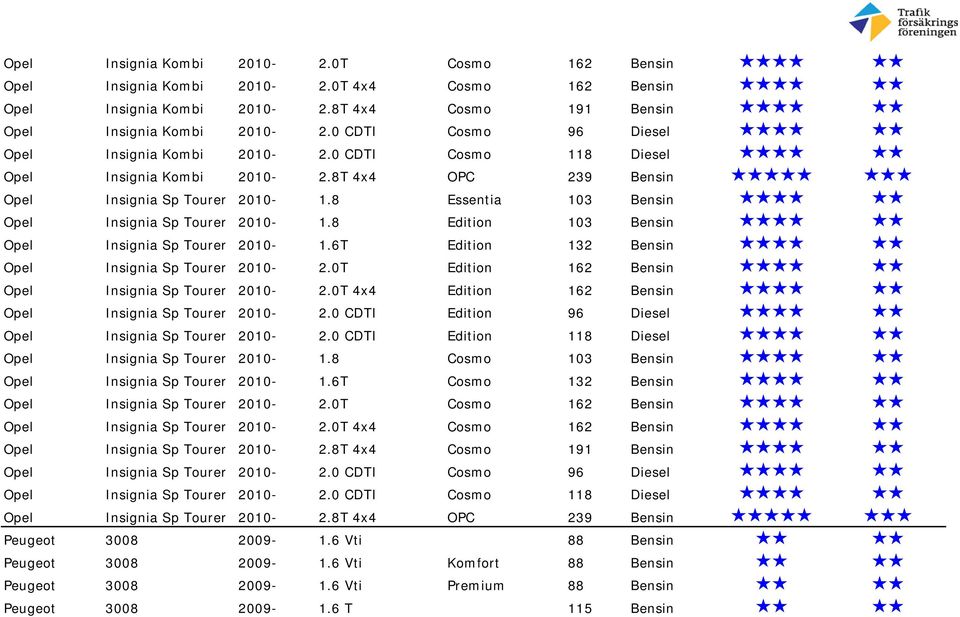 Trafik försäkrings föreningen

| | | | | | | | | |
|---|---|---|---|---|---|---|---|---|
| Opel | Insignia Kombi | 2010- | 2.0T | Cosmo | 162 | Bensin | ★★★★ | ★★ |
| Opel | Insignia Kombi | 2010- | 2.0T 4x4 | Cosmo | 162 | Bensin | ★★★★ | ★★ |
| Opel | Insignia Kombi | 2010- | 2.8T 4x4 | Cosmo | 191 | Bensin | ★★★★ | ★★ |
| Opel | Insignia Kombi | 2010- | 2.0 CDTI | Cosmo | 96 | Diesel | ★★★★ | ★★ |
| Opel | Insignia Kombi | 2010- | 2.0 CDTI | Cosmo | 118 | Diesel | ★★★★ | ★★ |
| Opel | Insignia Kombi | 2010- | 2.8T 4x4 | OPC | 239 | Bensin | ★★★★★ | ★★★ |
| Opel | Insignia Sp Tourer | 2010- | 1.8 | Essentia | 103 | Bensin | ★★★★ | ★★ |
| Opel | Insignia Sp Tourer | 2010- | 1.8 | Edition | 103 | Bensin | ★★★★ | ★★ |
| Opel | Insignia Sp Tourer | 2010- | 1.6T | Edition | 132 | Bensin | ★★★★ | ★★ |
| Opel | Insignia Sp Tourer | 2010- | 2.0T | Edition | 162 | Bensin | ★★★★ | ★★ |
| Opel | Insignia Sp Tourer | 2010- | 2.0T 4x4 | Edition | 162 | Bensin | ★★★★ | ★★ |
| Opel | Insignia Sp Tourer | 2010- | 2.0 CDTI | Edition | 96 | Diesel | ★★★★ | ★★ |
| Opel | Insignia Sp Tourer | 2010- | 2.0 CDTI | Edition | 118 | Diesel | ★★★★ | ★★ |
| Opel | Insignia Sp Tourer | 2010- | 1.8 | Cosmo | 103 | Bensin | ★★★★ | ★★ |
| Opel | Insignia Sp Tourer | 2010- | 1.6T | Cosmo | 132 | Bensin | ★★★★ | ★★ |
| Opel | Insignia Sp Tourer | 2010- | 2.0T | Cosmo | 162 | Bensin | ★★★★ | ★★ |
| Opel | Insignia Sp Tourer | 2010- | 2.0T 4x4 | Cosmo | 162 | Bensin | ★★★★ | ★★ |
| Opel | Insignia Sp Tourer | 2010- | 2.8T 4x4 | Cosmo | 191 | Bensin | ★★★★ | ★★ |
| Opel | Insignia Sp Tourer | 2010- | 2.0 CDTI | Cosmo | 96 | Diesel | ★★★★ | ★★ |
| Opel | Insignia Sp Tourer | 2010- | 2.0 CDTI | Cosmo | 118 | Diesel | ★★★★ | ★★ |
| Opel | Insignia Sp Tourer | 2010- | 2.8T 4x4 | OPC | 239 | Bensin | ★★★★★ | ★★★ |
| Peugeot | 3008 | 2009- | 1.6 Vti | | 88 | Bensin | ★★ | ★★ |
| Peugeot | 3008 | 2009- | 1.6 Vti | Komfort | 88 | Bensin | ★★ | ★★ |
| Peugeot | 3008 | 2009- | 1.6 Vti | Premium | 88 | Bensin | ★★ | ★★ |
| Peugeot | 3008 | 2009- | 1.6 T | | 115 | Bensin | ★★ | ★★ |